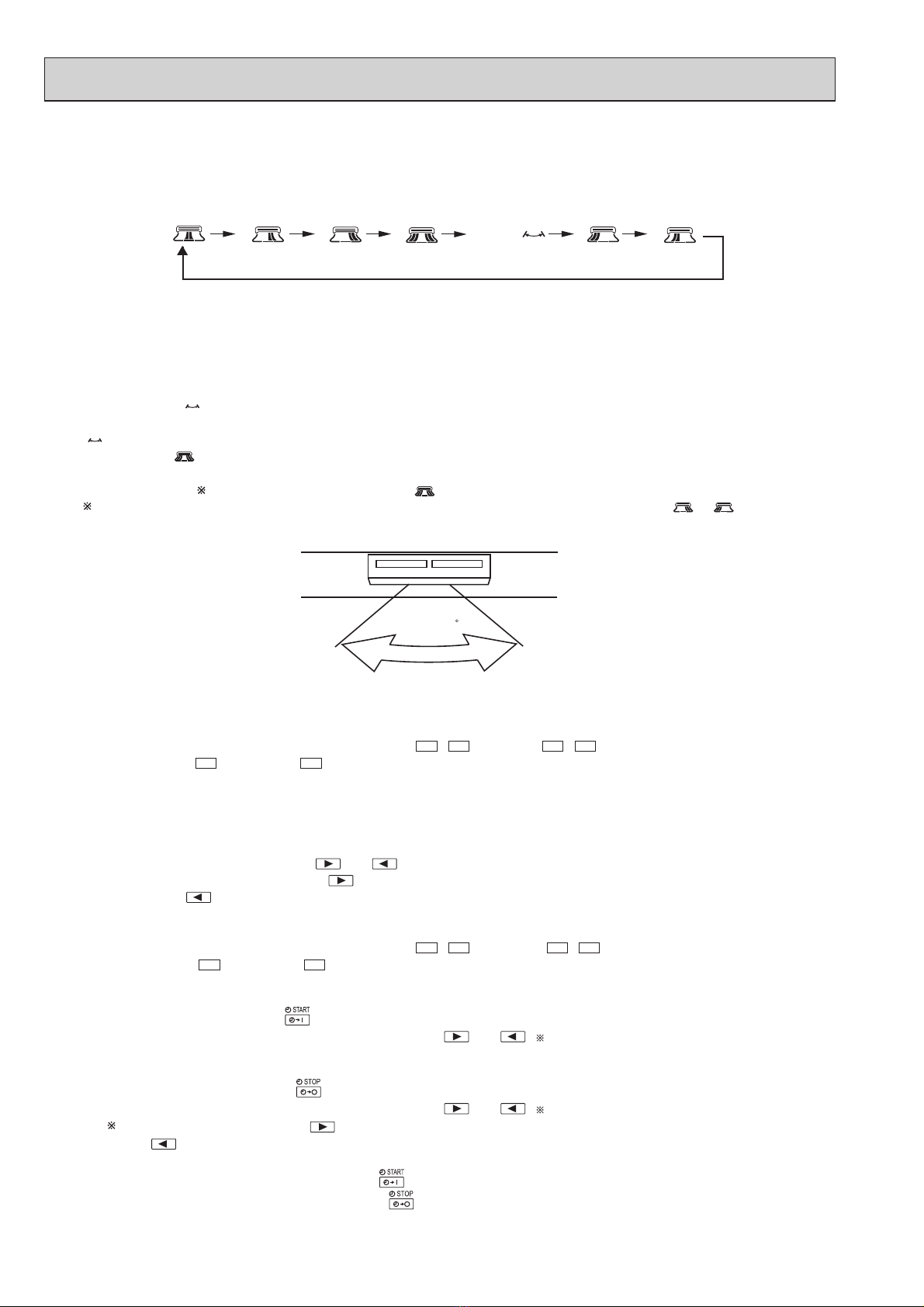 START

STOP

START

STOP